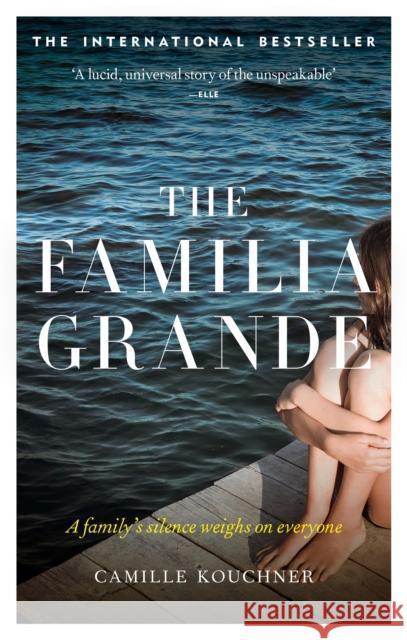 THE INTERNATIONAL BESTSELLER

'A lucid, universal story of the unspeakable'
—ELLE

THE FAMILIA GRANDE

A family's silence weighs on everyone

CAMILLE KOUCHNER